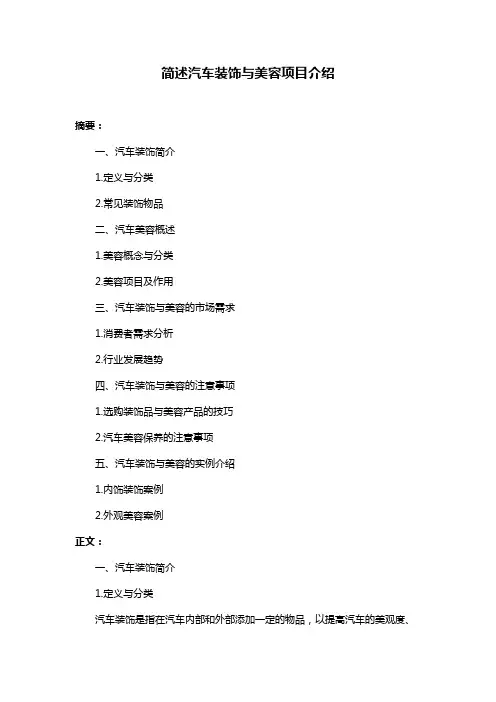 简述汽车装饰与美容项目介绍

摘要：

一、汽车装饰简介

1.定义与分类

2.常见装饰物品

二、汽车美容概述

1.美容概念与分类

2.美容项目及作用

三、汽车装饰与美容的市场需求

1.消费者需求分析

2.行业发展趋势

四、汽车装饰与美容的注意事项

1.选购装饰品与美容产品的技巧

2.汽车美容保养的注意事项

五、汽车装饰与美容的实例介绍

1.内饰装饰案例

2.外观美容案例

正文：

一、汽车装饰简介

1.定义与分类

汽车装饰是指在汽车内部和外部添加一定的物品，以提高汽车的美观度、